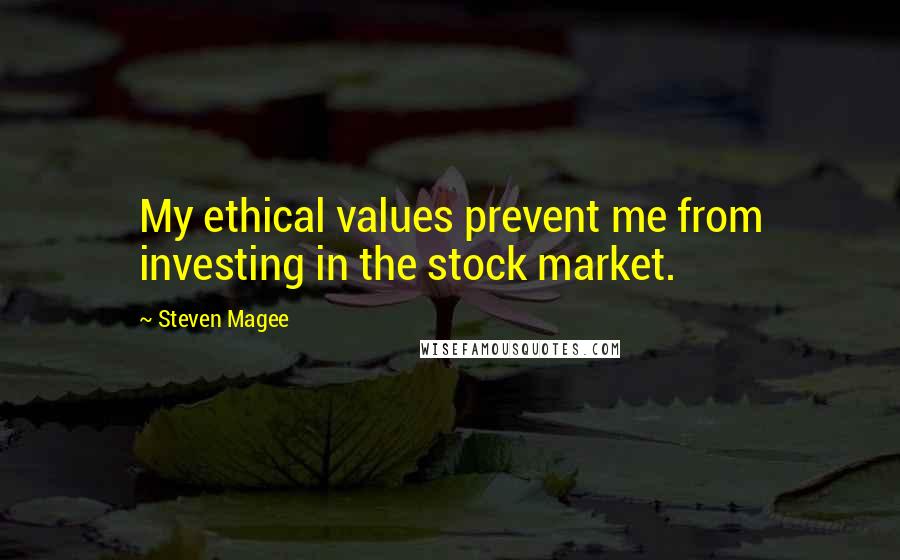 My ethical values prevent me from investing in the stock market.

~ Steven Magee

WISEFAMOUSQUOTES.COM